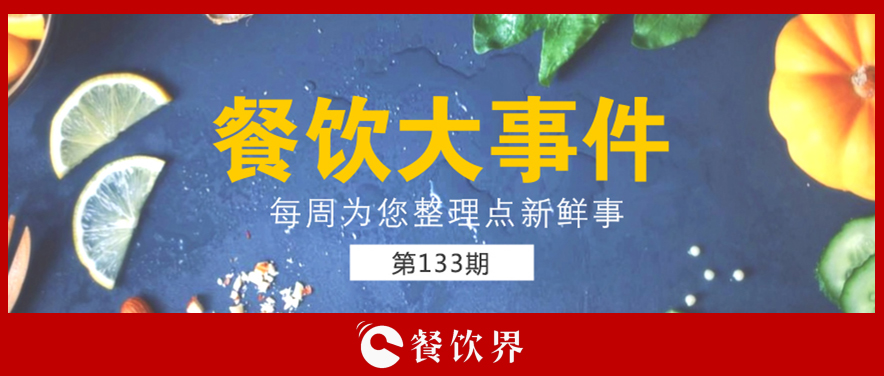 餐饮大事件

每周为您整理点新鲜事

第133期

餐饮界